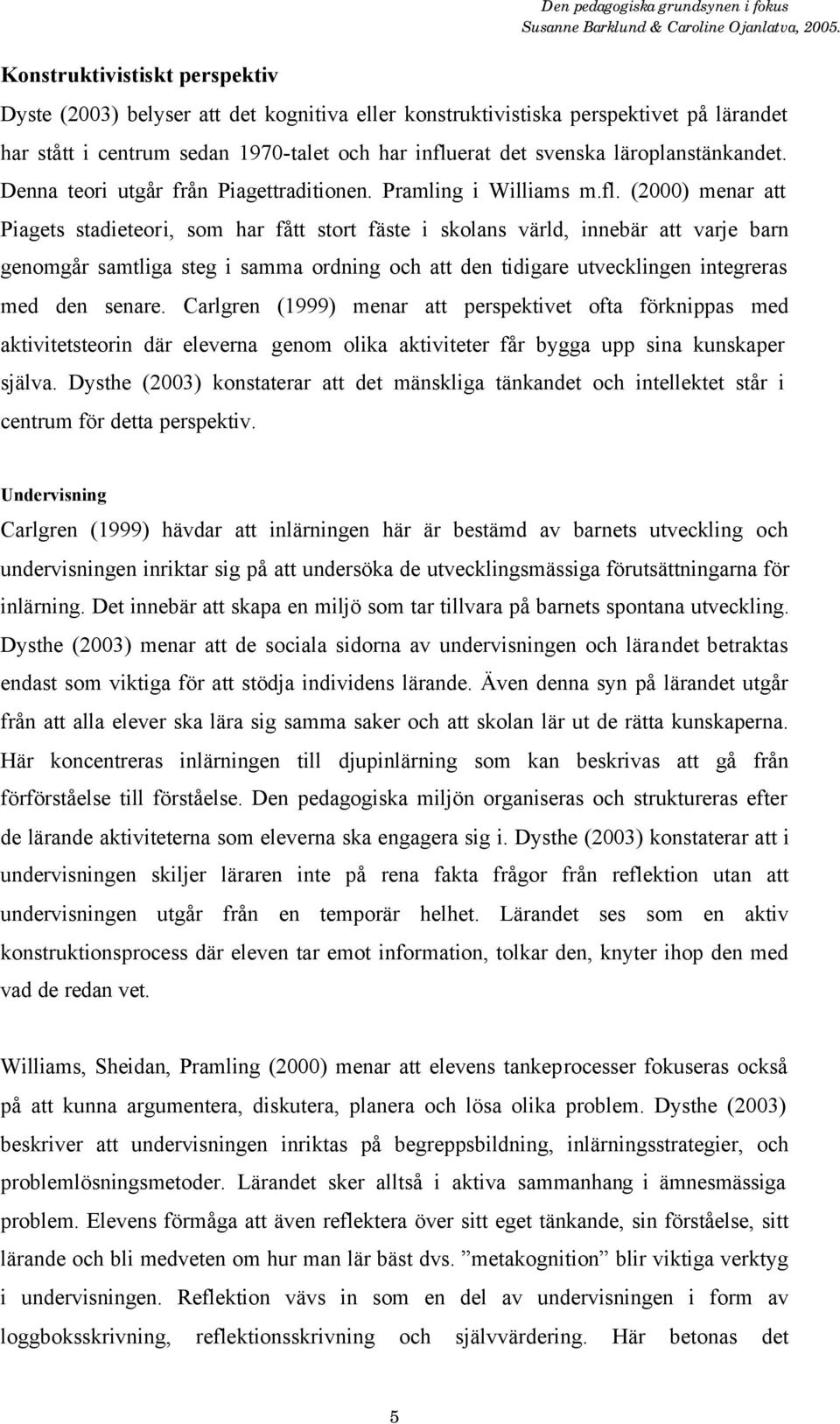 Den pedagogiska grundsynen i fokus
Susanne Barklund & Caroline Ojanlatva, 2005.

Konstruktivistiskt perspektiv

Dyste (2003) belyser att det kognitiva eller konstruktivistiska perspektivet på lärandet har stått i centrum sedan 1970-talet och har influerat det svenska läroplanstänkandet. Denna teori utgår från Piagettraditionen. Pramling i Williams m.fl. (2000) menar att Piagets stadieteori, som har fått stort fäste i skolans värld, innebär att varje barn genomgår samtliga steg i samma ordning och att den tidigare utvecklingen integreras med den senare. Carlgren (1999) menar att perspektivet ofta förknippas med aktivitetsteorin där eleverna genom olika aktiviteter får bygga upp sina kunskaper själva. Dysthe (2003) konstaterar att det mänskliga tänkandet och intellektet står i centrum för detta perspektiv.

Undervisning

Carlgren (1999) hävdar att inlärningen här är bestämd av barnets utveckling och undervisningen inriktar sig på att undersöka de utvecklingsmässiga förutsättningarna för inlärning. Det innebär att skapa en miljö som tar tillvara på barnets spontana utveckling. Dysthe (2003) menar att de sociala sidorna av undervisningen och lärandet betraktas endast som viktiga för att stödja individens lärande. Även denna syn på lärandet utgår från att alla elever ska lära sig samma saker och att skolan lär ut de rätta kunskaperna. Här koncentreras inlärningen till djupinlärning som kan beskrivas att gå från förförståelse till förståelse. Den pedagogiska miljön organiseras och struktureras efter de lärande aktiviteterna som eleverna ska engagera sig i. Dysthe (2003) konstaterar att i undervisningen skiljer läraren inte på rena fakta frågor från reflektion utan att undervisningen utgår från en temporär helhet. Lärandet ses som en aktiv konstruktionsprocess där eleven tar emot information, tolkar den, knyter ihop den med vad de redan vet.

Williams, Sheidan, Pramling (2000) menar att elevens tankeprocesser fokuseras också på att kunna argumentera, diskutera, planera och lösa olika problem. Dysthe (2003) beskriver att undervisningen inriktas på begreppsbildning, inlärningsstrategier, och problemlösningsmetoder. Lärandet sker alltså i aktiva sammanhang i ämnesmässiga problem. Elevens förmåga att även reflektera över sitt eget tänkande, sin förståelse, sitt lärande och bli medveten om hur man lär bäst dvs. ”metakognition” blir viktiga verktyg i undervisningen. Reflektion vävs in som en del av undervisningen i form av loggboksskrivning, reflektionsskrivning och självvärdering. Här betonas det

5